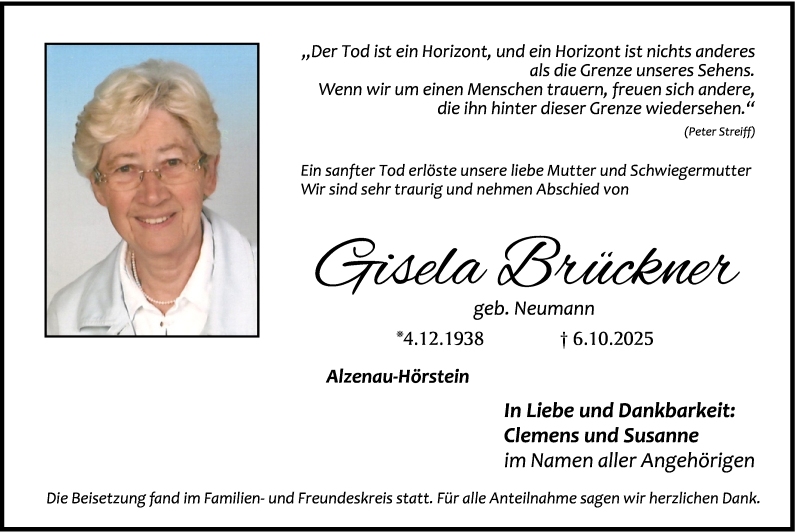 „Der Tod ist ein Horizont, und ein Horizont ist nichts anderes als die Grenze unseres Sehens. Wenn wir um einen Menschen trauern, freuen sich andere, die ihn hinter dieser Grenze wiedersehen.“
(Peter Streiff)

Ein sanfter Tod erlöste unsere liebe Mutter und Schwiegermutter
Wir sind sehr traurig und nehmen Abschied von

Gisela Brückner
geb. Neumann
*4.12.1938 † 6.10.2025

Alzenau-Hörstein

In Liebe und Dankbarkeit:
Clemens und Susanne
im Namen aller Angehörigen

Die Beisetzung fand im Familien- und Freundeskreis statt. Für alle Anteilnahme sagen wir herzlichen Dank.